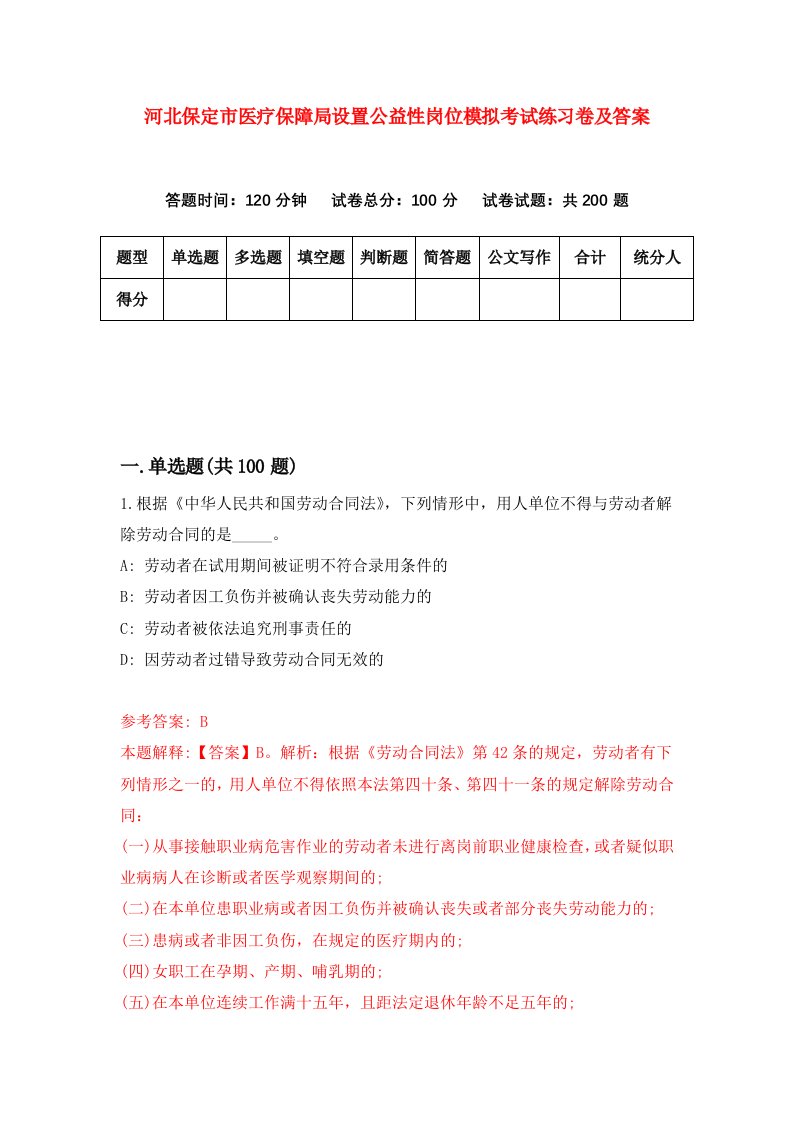 河北保定市医疗保障局设置公益性岗位模拟考试练习卷及答案

答题时间：120 分钟　试卷总分：100 分　试卷试题：共 200 题

| 题型 | 单选题 | 多选题 | 填空题 | 判断题 | 简答题 | 公文写作 | 合计 | 统分人 |
|---|---|---|---|---|---|---|---|---|
| 得分 | | | | | | | | |

一.单选题(共 100 题)

1.根据《中华人民共和国劳动合同法》，下列情形中，用人单位不得与劳动者解除劳动合同的是_____。

A: 劳动者在试用期间被证明不符合录用条件的

B: 劳动者因工负伤并被确认丧失劳动能力的

C: 劳动者被依法追究刑事责任的

D: 因劳动者过错导致劳动合同无效的

参考答案: B

本题解释:【答案】B。解析：根据《劳动合同法》第 42 条的规定，劳动者有下列情形之一的，用人单位不得依照本法第四十条、第四十一条的规定解除劳动合同：

(一)从事接触职业病危害作业的劳动者未进行离岗前职业健康检查，或者疑似职业病病人在诊断或者医学观察期间的;

(二)在本单位患职业病或者因工负伤并被确认丧失或者部分丧失劳动能力的;

(三)患病或者非因工负伤，在规定的医疗期内的;

(四)女职工在孕期、产期、哺乳期的;

(五)在本单位连续工作满十五年，且距法定退休年龄不足五年的;